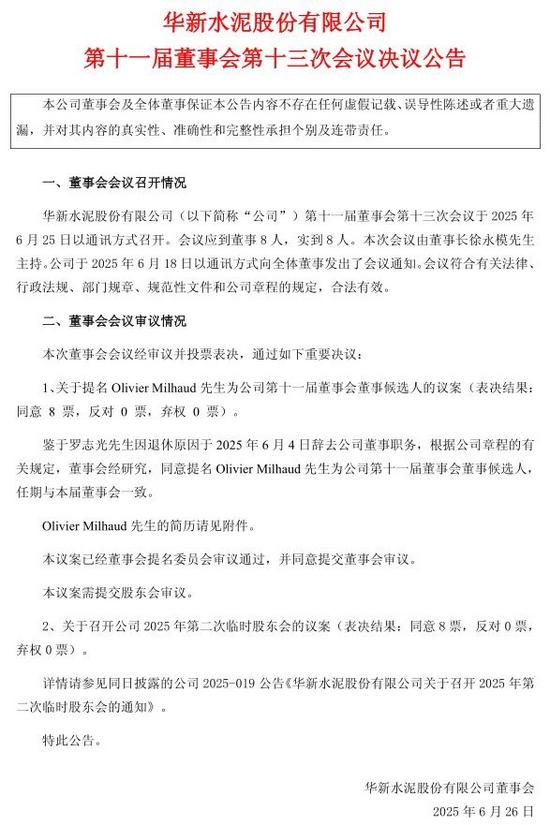 华新水泥股份有限公司
第十一届董事会第十三次会议决议公告

本公司董事会及全体董事保证本公告内容不存在任何虚假记载、误导性陈述或者重大遗漏，并对其内容的真实性、准确性和完整性承担个别及连带责任。

一、董事会会议召开情况

华新水泥股份有限公司（以下简称“公司”）第十一届董事会第十三次会议于 2025 年 6 月 25 日以通讯方式召开。会议应到董事 8 人，实到 8 人。本次会议由董事长徐永模先生主持。公司于 2025 年 6 月 18 日以通讯方式向全体董事发出了会议通知。会议符合有关法律、行政法规、部门规章、规范性文件和公司章程的规定，合法有效。

二、董事会会议审议情况

本次董事会会议经审议并投票表决，通过如下重要决议：

1、关于提名 Olivier Milhaud 先生为公司第十一届董事会董事候选人的议案（表决结果：同意 8 票，反对 0 票，弃权 0 票）。

鉴于罗志光先生因退休原因于 2025 年 6 月 4 日辞去公司董事职务，根据公司章程的有关规定，董事会经研究，同意提名 Olivier Milhaud 先生为公司第十一届董事会董事候选人，任期与本届董事会一致。

Olivier Milhaud 先生的简历请见附件。

本议案已经董事会提名委员会审议通过，并同意提交董事会审议。

本议案需提交股东会审议。

2、关于召开公司 2025 年第二次临时股东会的议案（表决结果：同意 8 票，反对 0 票，弃权 0 票）。

详情请参见同日披露的公司 2025-019 公告《华新水泥股份有限公司关于召开 2025 年第二次临时股东会的通知》。

特此公告。

华新水泥股份有限公司董事会
2025 年 6 月 26 日